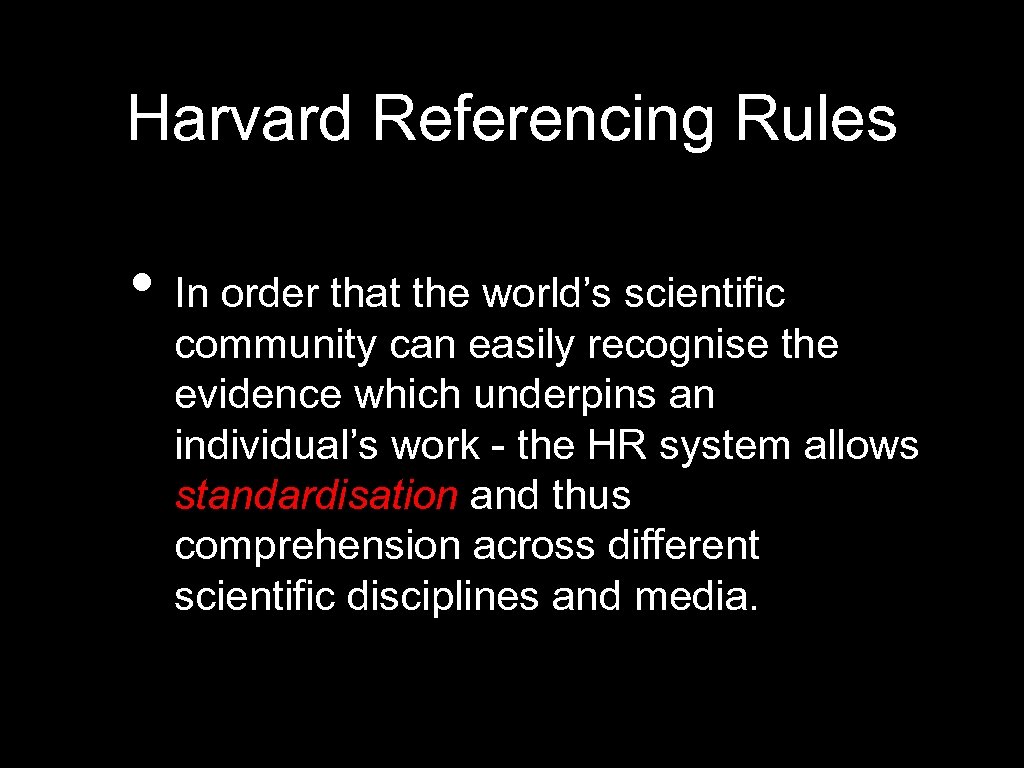 Harvard Referencing Rules

• In order that the world’s scientific community can easily recognise the evidence which underpins an individual’s work - the HR system allows standardisation and thus comprehension across different scientific disciplines and media.